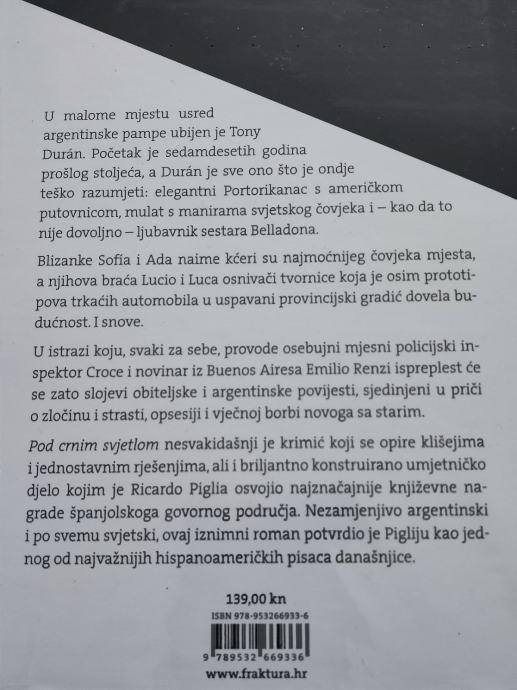 U malome mjestu usred argentinske pampe ubijen je Tony Durán. Početak je sedamdesetih godina prošlog stoljeća, a Durán je sve ono što je ondje teško razumjeti: elegantni Portorikanac s američkom putovnicom, mulat s manirama svjetskog čovjeka i – kao da to nije dovoljno – ljubavnik sestara Belladona.

Blizanke Sofía i Ada naime kćeri su najmoćnijeg čovjeka mjesta, a njihova braća Lucio i Luca osnivači tvornice koja je osim prototipova trkaćih automobila u uspavani provincijski gradić dovela budućnost. I snove.

U istrazi koju, svaki za sebe, provode osebujni mjesni policijski inspektor Croce i novinar iz Buenos Airesa Emilio Renzi ispreplest će se zato slojevi obiteljske i argentinske povijesti, sjedinjeni u priči o zločinu i strasti, opsesiji i vječnoj borbi novoga sa starim.

Pod crnim svjetlom nesvakidašnji je krimić koji se opire klišejima i jednostavnim rješenjima, ali i briljantno konstruirano umjetničko djelo kojim je Ricardo Piglia osvojio najznačajnije književne nagrade španjolskoga govornog područja. Nezamjenjivo argentinski i po svemu svjetski, ovaj iznimni roman potvrdio je Pigliju kao jednog od najvažnijih hispanoameričkih pisaca današnjice.

139,00 kn

ISBN 978-953266933-6

9 789532 669336

www.fraktura.hr